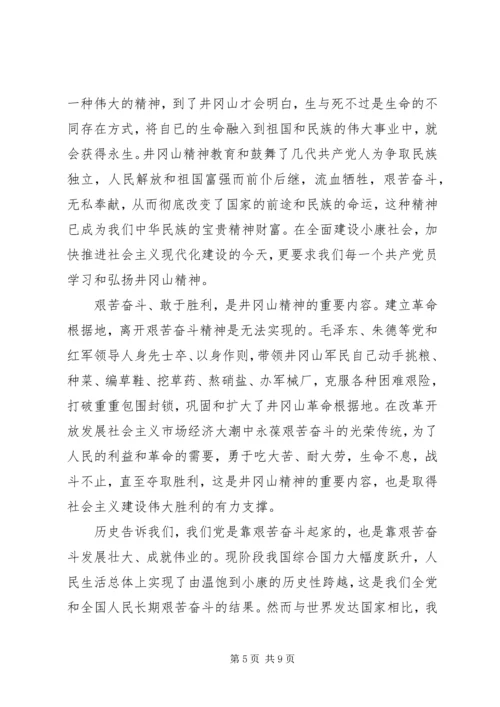 一种伟大的精神，到了井冈山才会明白，生与死不过是生命的不同存在方式，将自已的生命融入到祖国和民族的伟大事业中，就会获得永生。井冈山精神教育和鼓舞了几代共产党人为争取民族独立，人民解放和祖国富强而前仆后继，流血牺牲，艰苦奋斗，无私奉献，从而彻底改变了国家的前途和民族的命运，这种精神已成为我们中华民族的宝贵精神财富。在全面建设小康社会，加快推进社会主义现代化建设的今天，更要求我们每一个共产党员学习和弘扬井冈山精神。

艰苦奋斗、敢于胜利，是井冈山精神的重要内容。建立革命根据地，离开艰苦奋斗精神是无法实现的。毛泽东、朱德等党和红军领导人身先士卒、以身作则，带领井冈山军民自己动手挑粮、种菜、编草鞋、挖草药、熬硝盐、办军械厂，克服各种困难艰险，打破重重包围封锁，巩固和扩大了井冈山革命根据地。在改革开放发展社会主义市场经济大潮中永葆艰苦奋斗的光荣传统，为了人民的利益和革命的需要，勇于吃大苦、耐大劳，生命不息，战斗不止，直至夺取胜利，这是井冈山精神的重要内容，也是取得社会主义建设伟大胜利的有力支撑。

历史告诉我们，我们党是靠艰苦奋斗起家的，也是靠艰苦奋斗发展壮大、成就伟业的。现阶段我国综合国力大幅度跃升，人民生活总体上实现了由温饱到小康的历史性跨越，这是我们全党和全国人民长期艰苦奋斗的结果。然而与世界发达国家相比，我

第 5 页 共 9 页